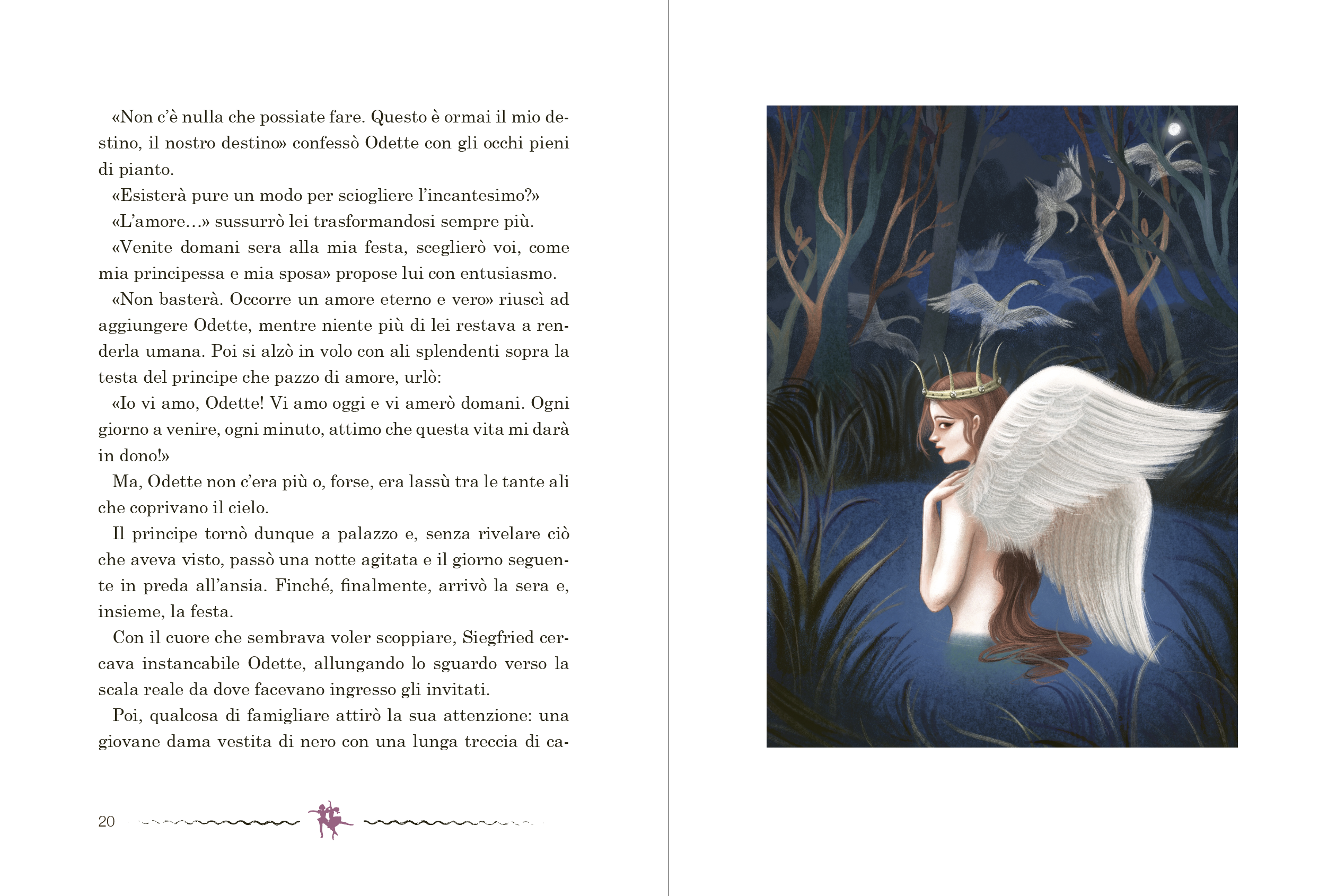 «Non c'è nulla che possiate fare. Questo è ormai il mio destino, il nostro destino» confessò Odette con gli occhi pieni di pianto.

«Esisterà pure un modo per sciogliere l'incantesimo?»

«L'amore...» sussurrò lei trasformandosi sempre più.

«Venite domani sera alla mia festa, sceglierò voi, come mia principessa e mia sposa» propose lui con entusiasmo.

«Non basterà. Occorre un amore eterno e vero» riuscì ad aggiungere Odette, mentre niente più di lei restava a renderla umana. Poi si alzò in volo con ali splendenti sopra la testa del principe che pazzo di amore, urlò:

«Io vi amo, Odette! Vi amo oggi e vi amerò domani. Ogni giorno a venire, ogni minuto, attimo che questa vita mi darà in dono!»

Ma, Odette non c'era più o, forse, era lassù tra le tante ali che coprivano il cielo.

Il principe tornò dunque a palazzo e, senza rivelare ciò che aveva visto, passò una notte agitata e il giorno seguente in preda all'ansia. Finché, finalmente, arrivò la sera e, insieme, la festa.

Con il cuore che sembrava voler scoppiare, Siegfried cercava instancabile Odette, allungando lo sguardo verso la scala reale da dove facevano ingresso gli invitati.

Poi, qualcosa di famigliare attirò la sua attenzione: una giovane dama vestita di nero con una lunga treccia di ca-

20